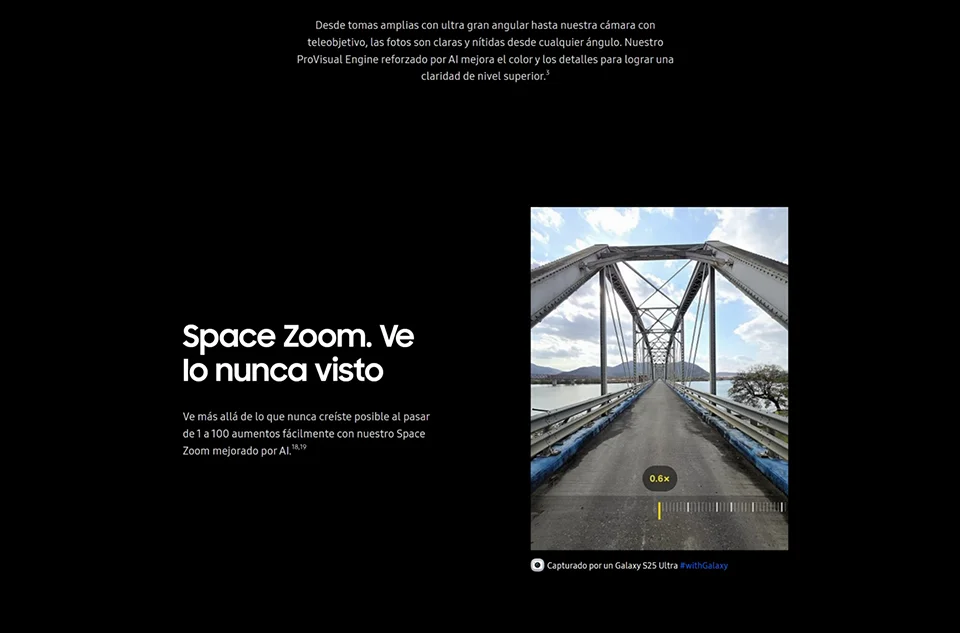 Desde tomas amplias con ultra gran angular hasta nuestra cámara con teleobjetivo, las fotos son claras y nítidas desde cualquier ángulo. Nuestro ProVisual Engine reforzado por AI mejora el color y los detalles para lograr una claridad de nivel superior.$^{5}$

Space Zoom. Ve lo nunca visto

Ve más allá de lo que nunca creíste posible al pasar de 1 a 100 aumentos fácilmente con nuestro Space Zoom mejorado por AI.$^{18,19}$

0.6×

Capturado por un Galaxy S25 Ultra #withGalaxy